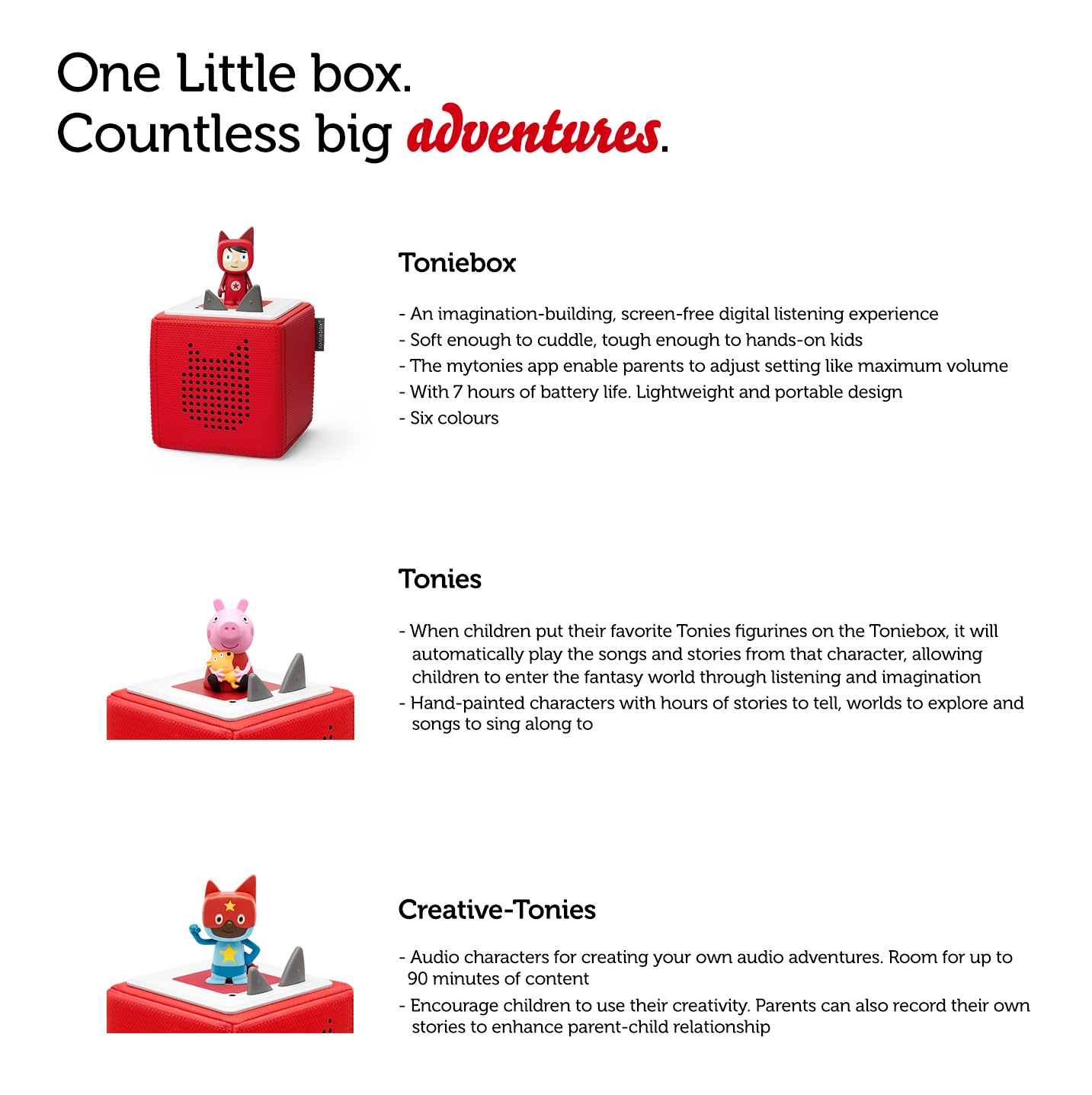 One Little box.
Countless big adventures.

toniebox

Toniebox

- An imagination-building, screen-free digital listening experience
- Soft enough to cuddle, tough enough to hands-on kids
- The mytonies app enable parents to adjust setting like maximum volume
- With 7 hours of battery life. Lightweight and portable design
- Six colours

Tonies

- When children put their favorite Tonies figurines on the Toniebox, it will automatically play the songs and stories from that character, allowing children to enter the fantasy world through listening and imagination
- Hand-painted characters with hours of stories to tell, worlds to explore and songs to sing along to

Creative-Tonies

- Audio characters for creating your own audio adventures. Room for up to 90 minutes of content
- Encourage children to use their creativity. Parents can also record their own stories to enhance parent-child relationship